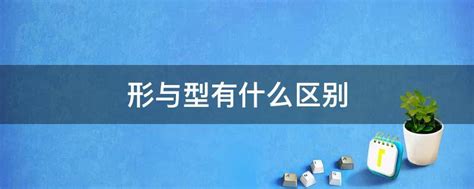 形与型有什么区别